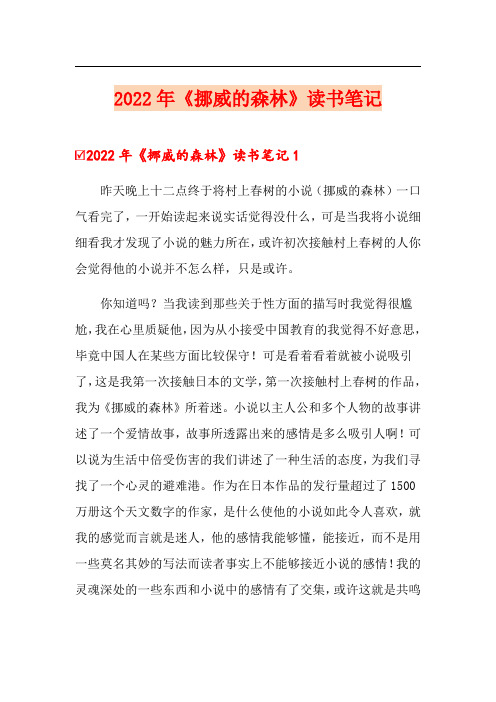 2022年《挪威的森林》读书笔记

☑2022年《挪威的森林》读书笔记1

昨天晚上十二点终于将村上春树的小说（挪威的森林）一口气看完了，一开始读起来说实话觉得没什么，可是当我将小说细细看我才发现了小说的魅力所在，或许初次接触村上春树的人你会觉得他的小说并不怎么样，只是或许。

你知道吗？当我读到那些关于性方面的描写时我觉得很尴尬，我在心里质疑他，因为从小接受中国教育的我觉得不好意思，毕竟中国人在某些方面比较保守！可是看着看着就被小说吸引了，这是我第一次接触日本的文学，第一次接触村上春树的作品，我为《挪威的森林》所着迷。小说以主人公和多个人物的故事讲述了一个爱情故事，故事所透露出来的感情是多么吸引人啊！可以说为生活中倍受伤害的我们讲述了一种生活的态度，为我们寻找了一个心灵的避难港。作为在日本作品的发行量超过了1500万册这个天文数字的作家，是什么使他的小说如此令人喜欢，就我的感觉而言就是迷人，他的感情我能够懂，能接近，而不是用一些莫名其妙的写法而读者事实上不能够接近小说的感情！我的灵魂深处的一些东西和小说中的感情有了交集，或许这就是共鸣